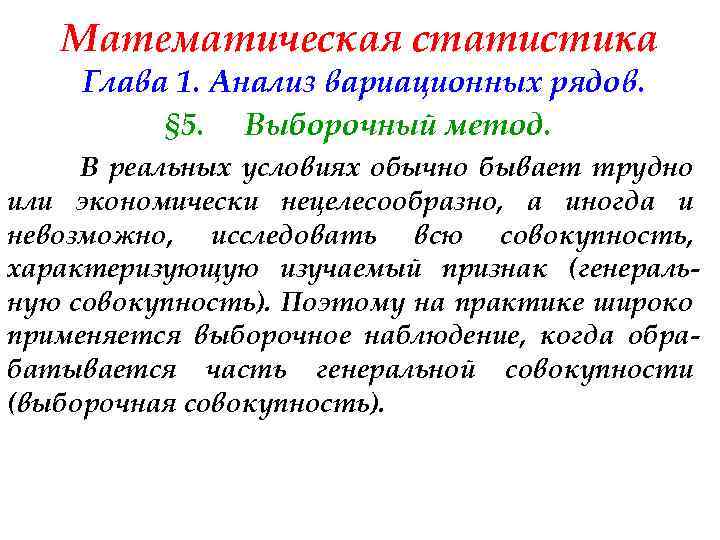 Математическая статистика
Глава 1. Анализ вариационных рядов.
§5. Выборочный метод.

В реальных условиях обычно бывает трудно или экономически нецелесообразно, а иногда и невозможно, исследовать всю совокупность, характеризующую изучаемый признак (генеральную совокупность). Поэтому на практике широко применяется выборочное наблюдение, когда обрабатывается часть генеральной совокупности (выборочная совокупность).